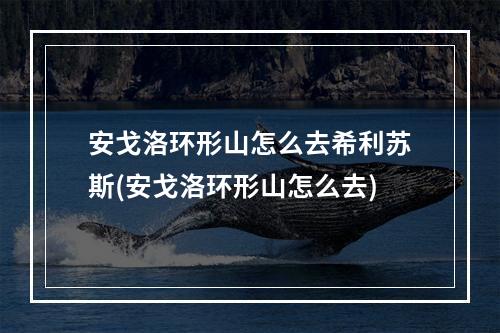 安戈洛环形山怎么去希利苏斯(安戈洛环形山怎么去)